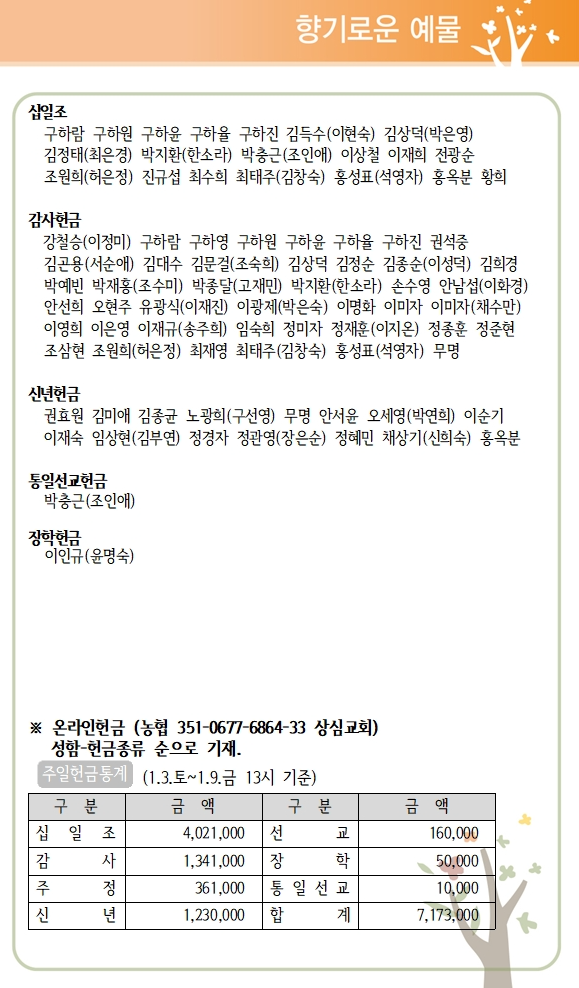 향기로운 예물

십일조
구하람 구하원 구하윤 구하율 구하진 김득수(이현숙) 김상덕(박은영) 김정태(최은경) 박지환(한소라) 박충근(조인애) 이상철 이재희 전광순 조원희(허은정) 진규섭 최수희 최태주(김창숙) 홍성표(석영자) 홍옥분 황희

감사헌금
강철승(이정미) 구하람 구하영 구하원 구하윤 구하율 구하진 권석중 김곤용(서순애) 김대수 김문걸(조숙희) 김상덕 김정순 김종순(이성덕) 김희경 박예빈 박재홍(조수미) 박종달(고재민) 박지환(한소라) 손수영 안남섭(이화경) 안선희 오현주 유광식(이재진) 이광제(박은숙) 이명화 이미자 이미자(채수만) 이영희 이은영 이재규(송주희) 임숙희 정미자 정재훈(이지온) 정종훈 정준현 조삼현 조원희(허은정) 최재영 최태주(김창숙) 홍성표(석영자) 무명

신년헌금
권효원 김미애 김종균 노광희(구선영) 무명 안서윤 오세영(박연희) 이순기 이재숙 임상현(김부연) 정경자 정관영(장은순) 정혜민 채상기(신희숙) 홍옥분

통일선교헌금
박충근(조인애)

장학헌금
이인규(윤명숙)

※ 온라인헌금 (농협 351-0677-6864-33 상심교회)
성함-헌금종류 순으로 기재.

주일헌금통계 (1.3.토~1.9.금 13시 기준)

| 구 분 | 금 액 | 구 분 | 금 액 |
|---|---|---|---|
| 십 일 조 | 4,021,000 | 선 교 | 160,000 |
| 감 사 | 1,341,000 | 장 학 | 50,000 |
| 주 정 | 361,000 | 통 일 선 교 | 10,000 |
| 신 년 | 1,230,000 | 합 계 | 7,173,000 |